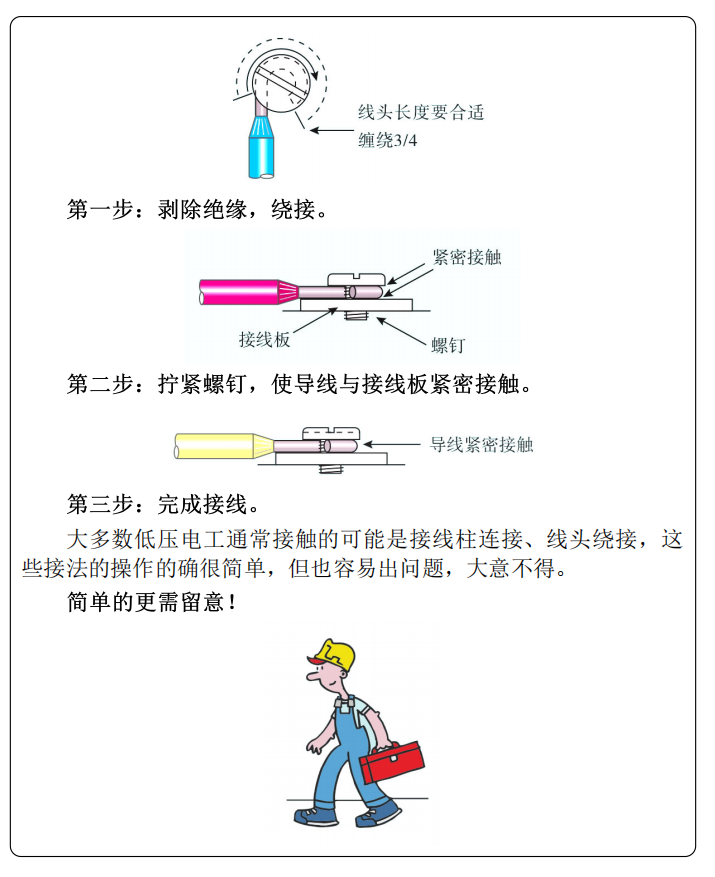 线头长度要合适
缠绕3/4

第一步：剥除绝缘，绕接。

紧密接触
接线板
螺钉

第二步：拧紧螺钉，使导线与接线板紧密接触。

导线紧密接触

第三步：完成接线。

大多数低压电工通常接触的可能是接线柱连接、线头绕接，这些接法的操作的确很简单，但也容易出问题，大意不得。

简单的更需留意！